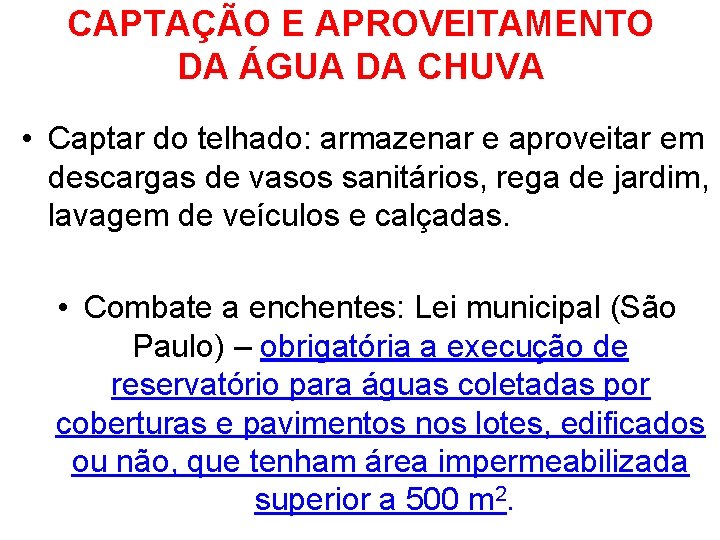 CAPTAÇÃO E APROVEITAMENTO DA ÁGUA DA CHUVA

• Captar do telhado: armazenar e aproveitar em descargas de vasos sanitários, rega de jardim, lavagem de veículos e calçadas.

• Combate a enchentes: Lei municipal (São Paulo) – obrigatória a execução de reservatório para águas coletadas por coberturas e pavimentos nos lotes, edificados ou não, que tenham área impermeabilizada superior a 500 $m^2$.